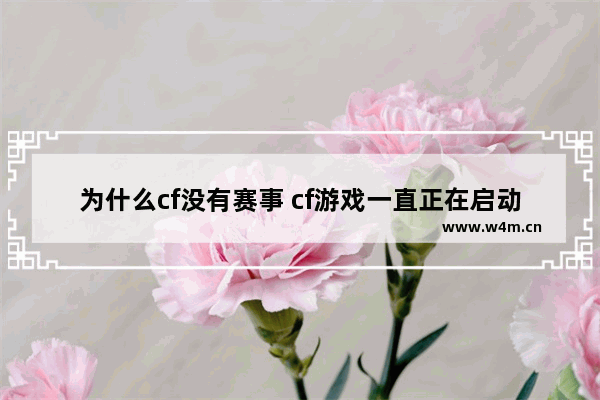 为什么cf没有赛事 cf游戏一直正在启动

www.w4m.cn